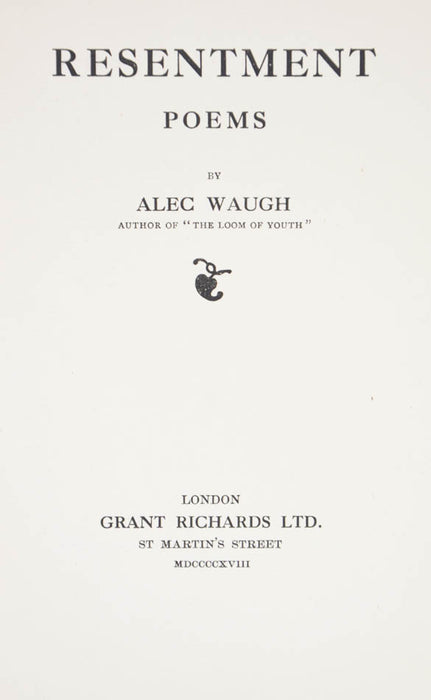 RESENTMENT

POEMS

BY

ALEC WAUGH

AUTHOR OF "THE LOOM OF YOUTH"

LONDON

GRANT RICHARDS LTD.

ST MARTIN'S STREET

MDCCCCXVIII